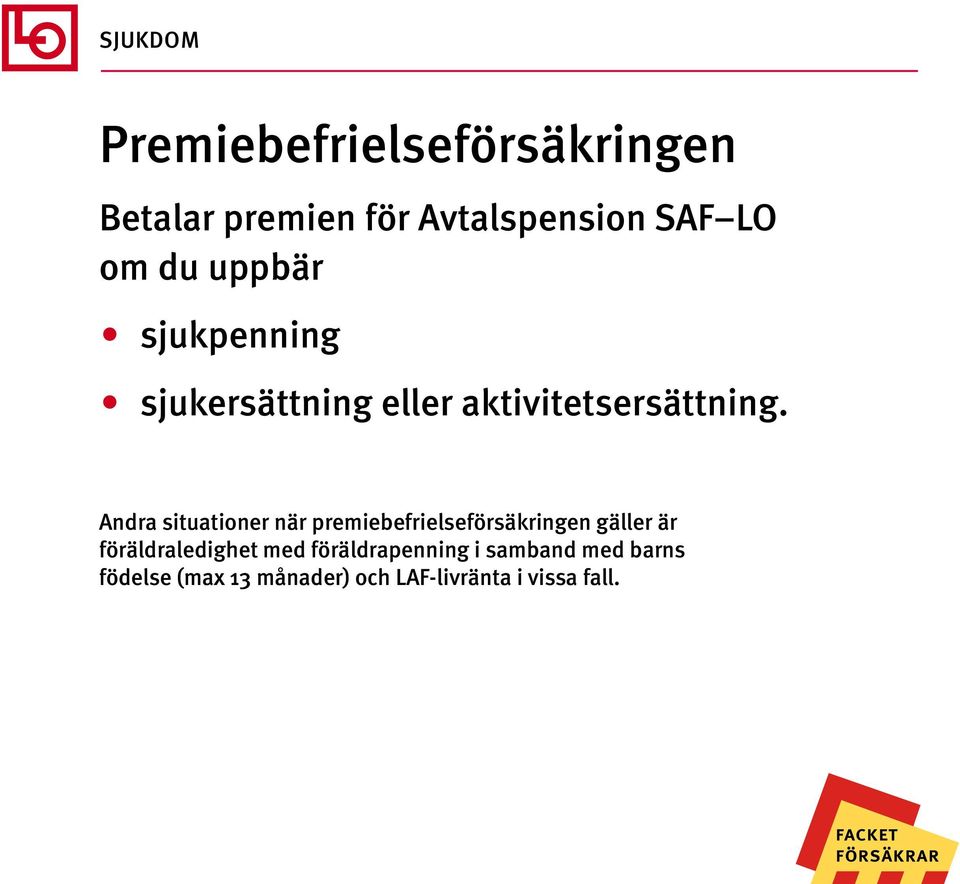 LO

SJUKDOM

Premiebefrielseförsäkringen

Betalar premien för Avtalspension SAF–LO om du uppbär

• sjukpenning
• sjukersättning eller aktivitetsersättning.

Andra situationer när premiebefrielseförsäkringen gäller är föräldraledighet med föräldrapenning i samband med barns födelse (max 13 månader) och LAF-livränta i vissa fall.

FACKET FÖRSÄKRAR